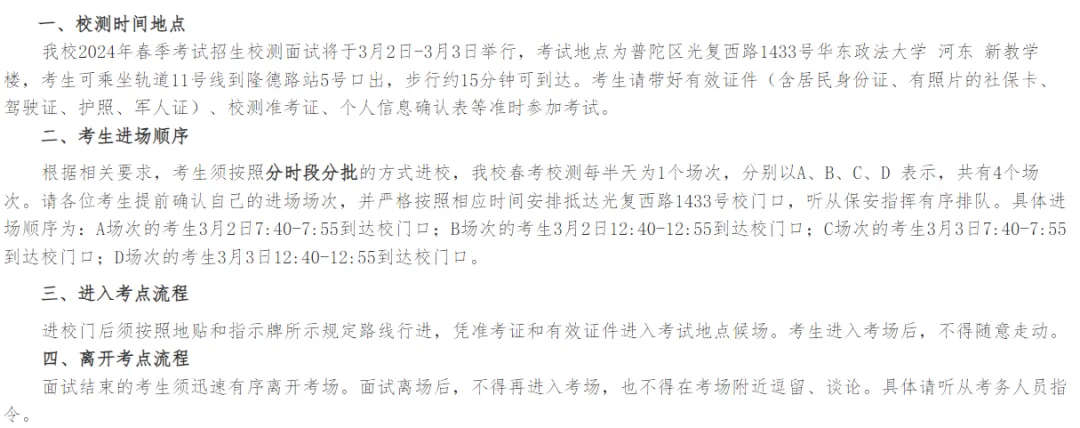 一、校测时间地点

我校2024年春季考试招生校测面试将于3月2日-3月3日举行，考试地点为普陀区光复西路1433号华东政法大学 河东 新教学楼，考生可乘坐轨道11号线到隆德路站5号口出，步行约15分钟可到达。考生请带好有效证件（含居民身份证、有照片的社保卡、驾驶证、护照、军人证）、校测准考证、个人信息确认表等准时参加考试。

二、考生进场顺序

根据相关要求，考生须按照分时段分批的方式进校，我校春考校测每半天为1个场次，分别以A、B、C、D 表示，共有4个场次。请各位考生提前确认自己的进场场次，并严格按照相应时间安排抵达光复西路1433号校门口，听从保安指挥有序排队。具体进场顺序为：A场次的考生3月2日7:40-7:55到达校门口；B场次的考生3月2日12:40-12:55到达校门口；C场次的考生3月3日7:40-7:55到达校门口；D场次的考生3月3日12:40-12:55到达校门口。

三、进入考点流程

进校门后须按照地贴和指示牌所示规定路线行进，凭准考证和有效证件进入考试地点候场。考生进入考场后，不得随意走动。

四、离开考点流程

面试结束的考生须迅速有序离开考场。面试离场后，不得再进入考场，也不得在考场附近逗留、谈论。具体请听从考务人员指令。